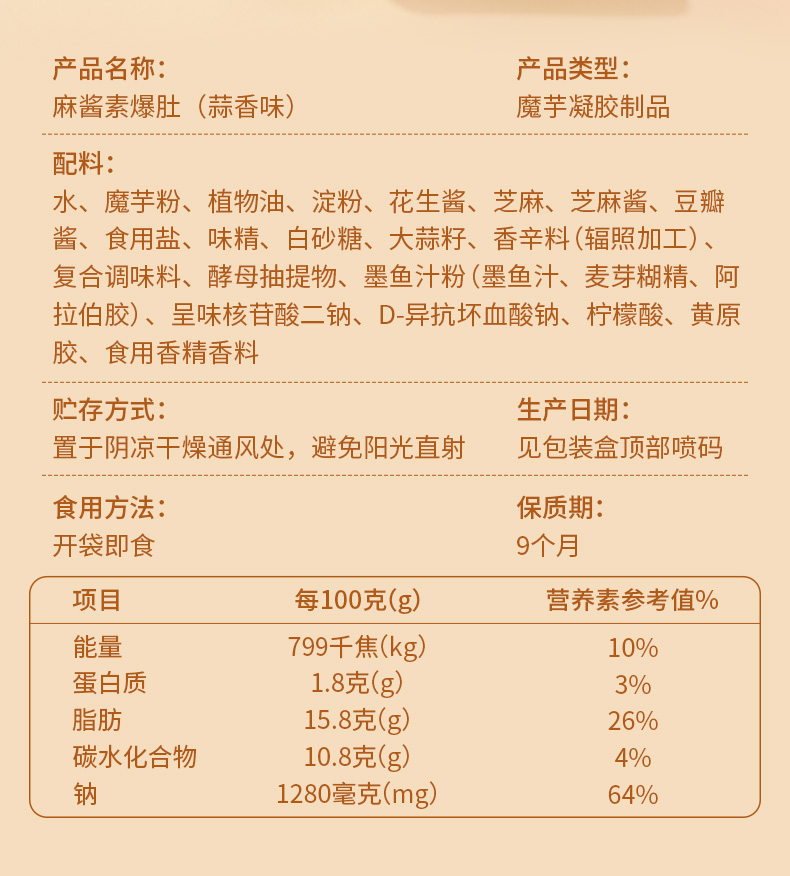 产品名称：
麻酱素爆肚（蒜香味）

产品类型：
魔芋凝胶制品

配料：
水、魔芋粉、植物油、淀粉、花生酱、芝麻、芝麻酱、豆瓣酱、食用盐、味精、白砂糖、大蒜籽、香辛料（辐照加工）、复合调味料、酵母抽提物、墨鱼汁粉（墨鱼汁、麦芽糊精、阿拉伯胶）、呈味核苷酸二钠、D-异抗坏血酸钠、柠檬酸、黄原胶、食用香精香料

贮存方式：
置于阴凉干燥通风处，避免阳光直射

生产日期：
见包装盒顶部喷码

食用方法：
开袋即食

保质期：
9个月

| 项目 | 每100克(g) | 营养素参考值% |
|---|---|---|
| 能量 | 799千焦(kg) | 10% |
| 蛋白质 | 1.8克(g) | 3% |
| 脂肪 | 15.8克(g) | 26% |
| 碳水化合物 | 10.8克(g) | 4% |
| 钠 | 1280毫克(mg) | 64% |